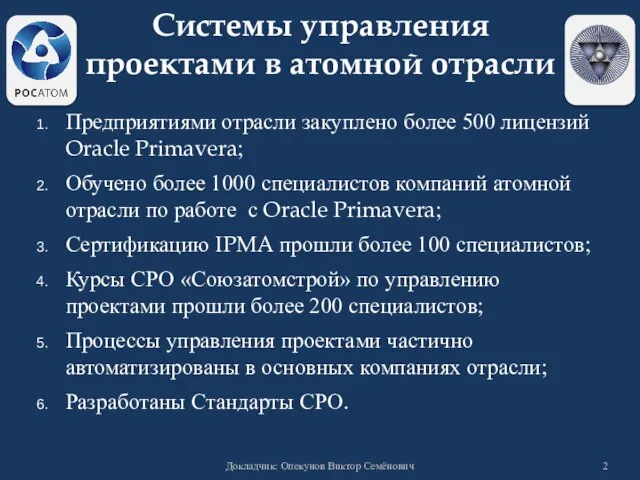 РОСАТОМ

Системы управления проектами в атомной отрасли

1. Предприятиями отрасли закуплено более 500 лицензий Oracle Primavera;
2. Обучено более 1000 специалистов компаний атомной отрасли по работе с Oracle Primavera;
3. Сертификацию IPMA прошли более 100 специалистов;
4. Курсы СРО «Союзатомстрой» по управлению проектами прошли более 200 специалистов;
5. Процессы управления проектами частично автоматизированы в основных компаниях отрасли;
6. Разработаны Стандарты СРО.

Докладчик: Опекунов Виктор Семёнович

2